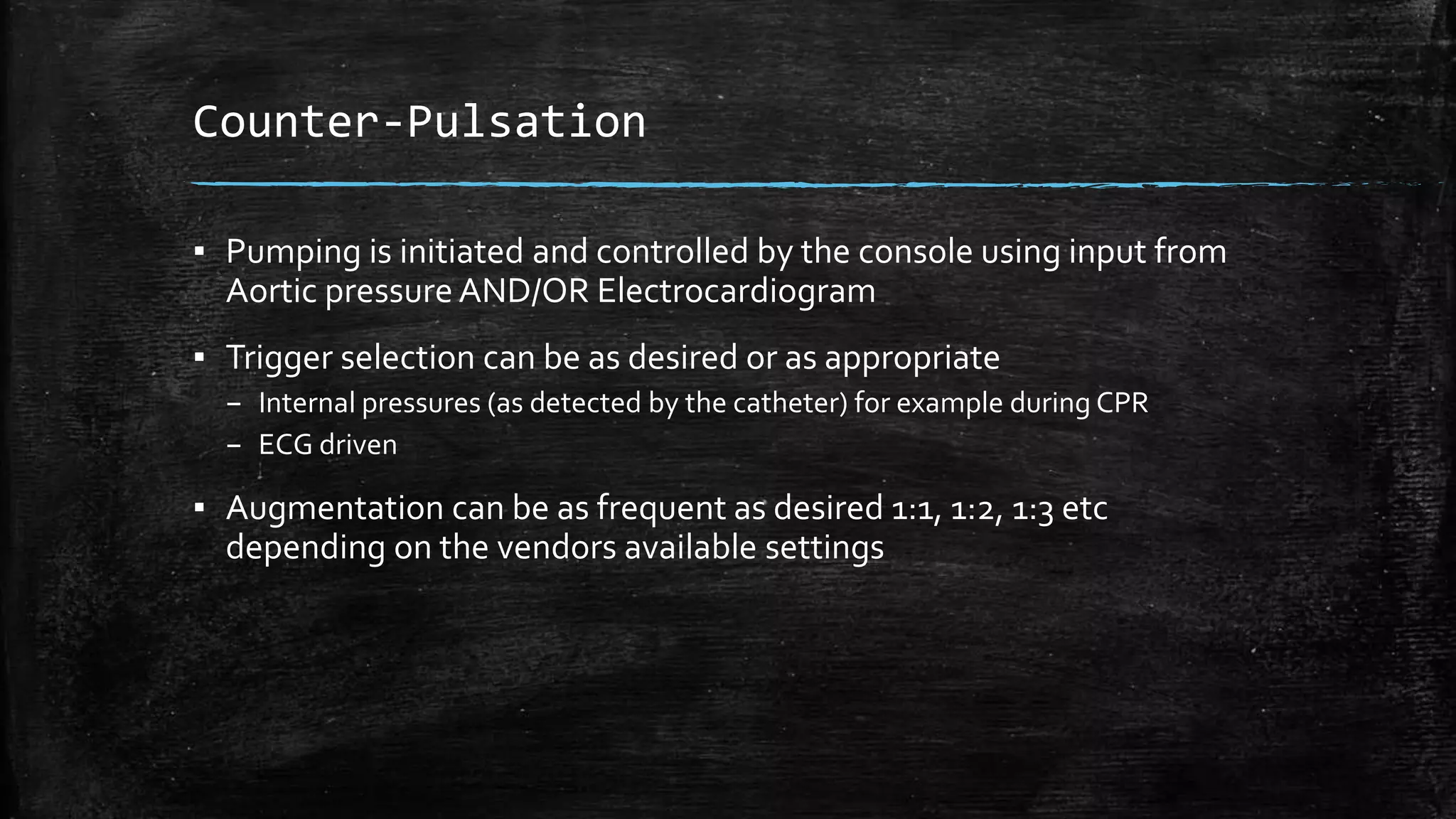 Counter-Pulsation

▪ Pumping is initiated and controlled by the console using input from Aortic pressure AND/OR Electrocardiogram

▪ Trigger selection can be as desired or as appropriate
– Internal pressures (as detected by the catheter) for example during CPR
– ECG driven

▪ Augmentation can be as frequent as desired 1:1, 1:2, 1:3 etc depending on the vendors available settings